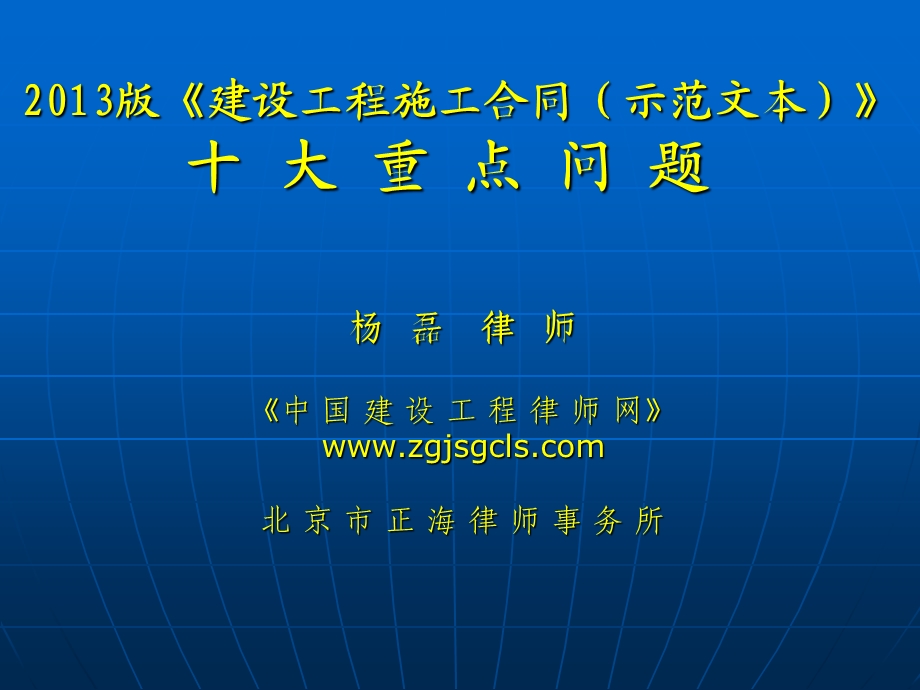 2013版《建设工程施工合同（示范文本）》
十 大 重 点 问 题

杨 磊 律 师

《中 国 建 设 工 程 律 师 网》
www.zgjsgcls.com

北 京 市 正 海 律 师 事 务 所